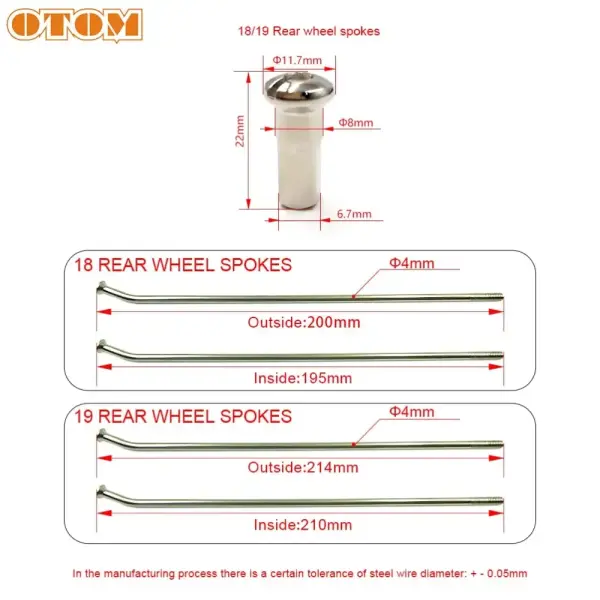 OTOM

18/19 Rear wheel spokes

Φ11.7mm

22mm

Φ8mm

6.7mm

18 REAR WHEEL SPOKES

Φ4mm

Outside:200mm

Inside:195mm

19 REAR WHEEL SPOKES

Φ4mm

Outside:214mm

Inside:210mm

In the manufacturing process there is a certain tolerance of steel wire diameter: + - 0.05mm